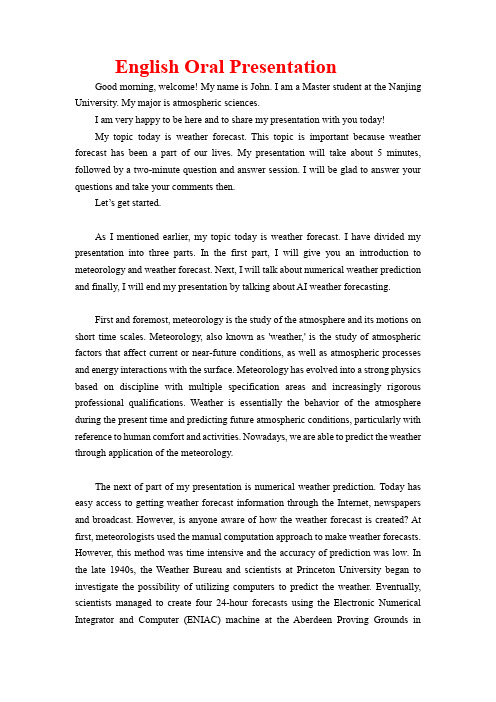 English Oral Presentation

Good morning, welcome! My name is John. I am a Master student at the Nanjing University. My major is atmospheric sciences.

I am very happy to be here and to share my presentation with you today!

My topic today is weather forecast. This topic is important because weather forecast has been a part of our lives. My presentation will take about 5 minutes, followed by a two-minute question and answer session. I will be glad to answer your questions and take your comments then.

Let's get started.

As I mentioned earlier, my topic today is weather forecast. I have divided my presentation into three parts. In the first part, I will give you an introduction to meteorology and weather forecast. Next, I will talk about numerical weather prediction and finally, I will end my presentation by talking about AI weather forecasting.

First and foremost, meteorology is the study of the atmosphere and its motions on short time scales. Meteorology, also known as 'weather,' is the study of atmospheric factors that affect current or near-future conditions, as well as atmospheric processes and energy interactions with the surface. Meteorology has evolved into a strong physics based on discipline with multiple specification areas and increasingly rigorous professional qualifications. Weather is essentially the behavior of the atmosphere during the present time and predicting future atmospheric conditions, particularly with reference to human comfort and activities. Nowadays, we are able to predict the weather through application of the meteorology.

The next of part of my presentation is numerical weather prediction. Today has easy access to getting weather forecast information through the Internet, newspapers and broadcast. However, is anyone aware of how the weather forecast is created? At first, meteorologists used the manual computation approach to make weather forecasts. However, this method was time intensive and the accuracy of prediction was low. In the late 1940s, the Weather Bureau and scientists at Princeton University began to investigate the possibility of utilizing computers to predict the weather. Eventually, scientists managed to create four 24-hour forecasts using the Electronic Numerical Integrator and Computer (ENIAC) machine at the Aberdeen Proving Grounds in